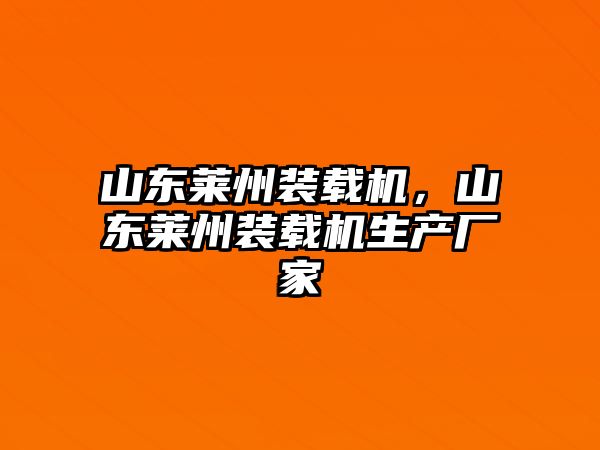 山东莱州装载机，山东莱州装载机生产厂家